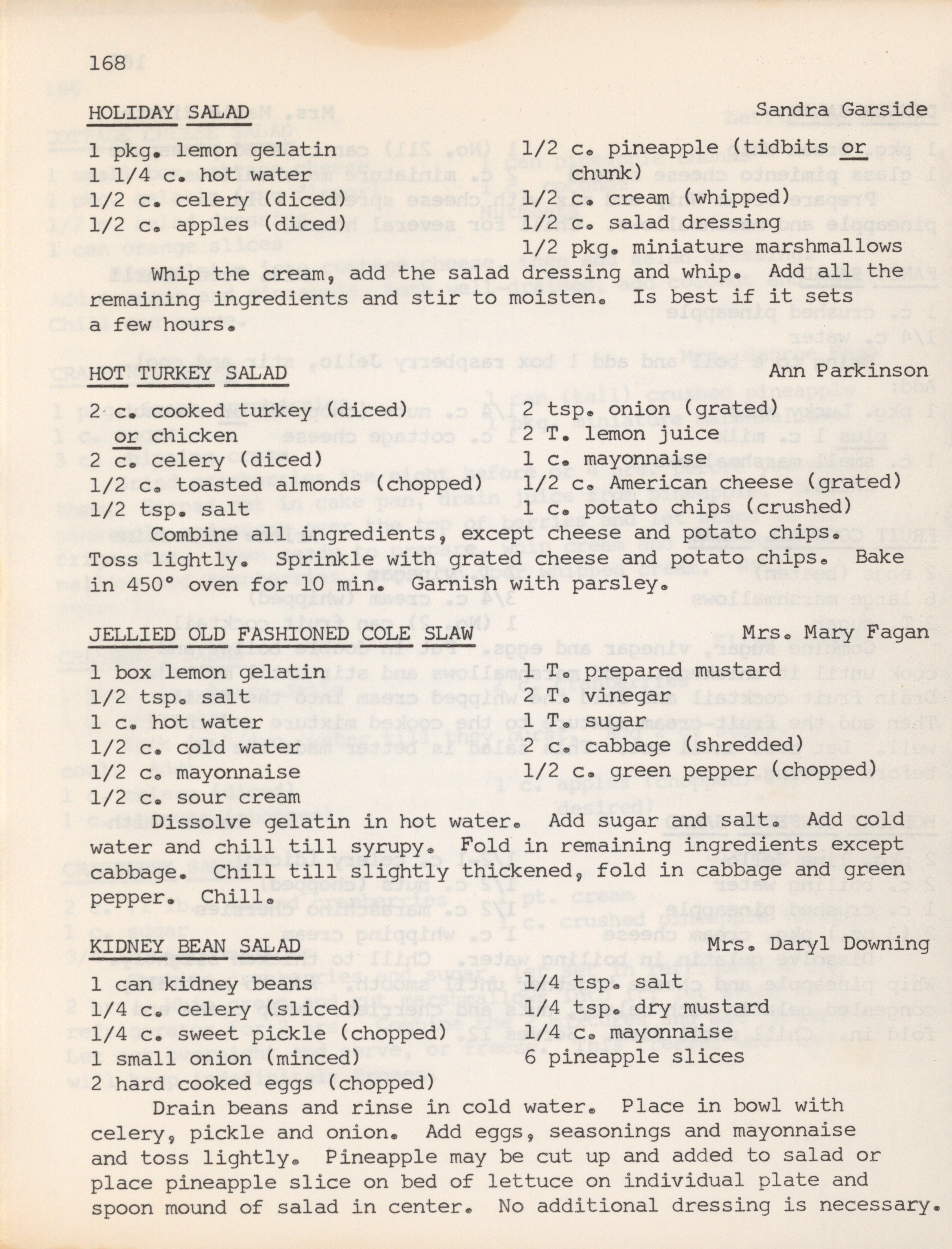 168

HOLIDAY SALAD	Sandra Garside

1 pkg. lemon gelatin
1 1/4 c. hot water
1/2 c. celery (diced)
1/2 c. apples (diced)

1/2 c. pineapple (tidbits or chunk)
1/2 c. cream (whipped)
1/2 c. salad dressing
1/2 pkg. miniature marshmallows

Whip the cream, add the salad dressing and whip. Add all the remaining ingredients and stir to moisten. Is best if it sets a few hours.

HOT TURKEY SALAD	Ann Parkinson

2 c. cooked turkey (diced) or chicken
2 c. celery (diced)
1/2 c. toasted almonds (chopped)
1/2 tsp. salt

2 tsp. onion (grated)
2 T. lemon juice
1 c. mayonnaise
1/2 c. American cheese (grated)
1 c. potato chips (crushed)

Combine all ingredients, except cheese and potato chips. Toss lightly. Sprinkle with grated cheese and potato chips. Bake in 450° oven for 10 min. Garnish with parsley.

JELLIED OLD FASHIONED COLE SLAW	Mrs. Mary Fagan

1 box lemon gelatin
1/2 tsp. salt
1 c. hot water
1/2 c. cold water
1/2 c. mayonnaise
1/2 c. sour cream

1 T. prepared mustard
2 T. vinegar
1 T. sugar
2 c. cabbage (shredded)
1/2 c. green pepper (chopped)

Dissolve gelatin in hot water. Add sugar and salt. Add cold water and chill till syrupy. Fold in remaining ingredients except cabbage. Chill till slightly thickened, fold in cabbage and green pepper. Chill.

KIDNEY BEAN SALAD	Mrs. Daryl Downing

1 can kidney beans
1/4 c. celery (sliced)
1/4 c. sweet pickle (chopped)
1 small onion (minced)
2 hard cooked eggs (chopped)

1/4 tsp. salt
1/4 tsp. dry mustard
1/4 c. mayonnaise
6 pineapple slices

Drain beans and rinse in cold water. Place in bowl with celery, pickle and onion. Add eggs, seasonings and mayonnaise and toss lightly. Pineapple may be cut up and added to salad or place pineapple slice on bed of lettuce on individual plate and spoon mound of salad in center. No additional dressing is necessary.